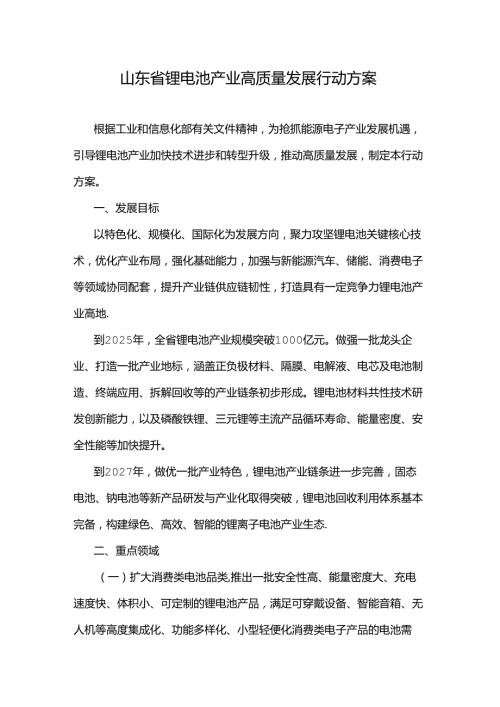 山东省锂电池产业高质量发展行动方案

根据工业和信息化部有关文件精神，为抢抓能源电子产业发展机遇，引导锂电池产业加快技术进步和转型升级，推动高质量发展，制定本行动方案。

一、发展目标

以特色化、规模化、国际化为发展方向，聚力攻坚锂电池关键核心技术，优化产业布局，强化基础能力，加强与新能源汽车、储能、消费电子等领域协同配套，提升产业链供应链韧性，打造具有一定竞争力锂电池产业高地.

到2025年，全省锂电池产业规模突破1000亿元。做强一批龙头企业、打造一批产业地标，涵盖正负极材料、隔膜、电解液、电芯及电池制造、终端应用、拆解回收等的产业链条初步形成。锂电池材料共性技术研发创新能力，以及磷酸铁锂、三元锂等主流产品循环寿命、能量密度、安全性能等加快提升。

到2027年，做优一批产业特色，锂电池产业链条进一步完善，固态电池、钠电池等新产品研发与产业化取得突破，锂电池回收利用体系基本完备，构建绿色、高效、智能的锂离子电池产业生态.

二、重点领域

（一）扩大消费类电池品类,推出一批安全性高、能量密度大、充电速度快、体积小、可定制的锂电池产品，满足可穿戴设备、智能音箱、无人机等高度集成化、功能多样化、小型轻便化消费类电子产品的电池需